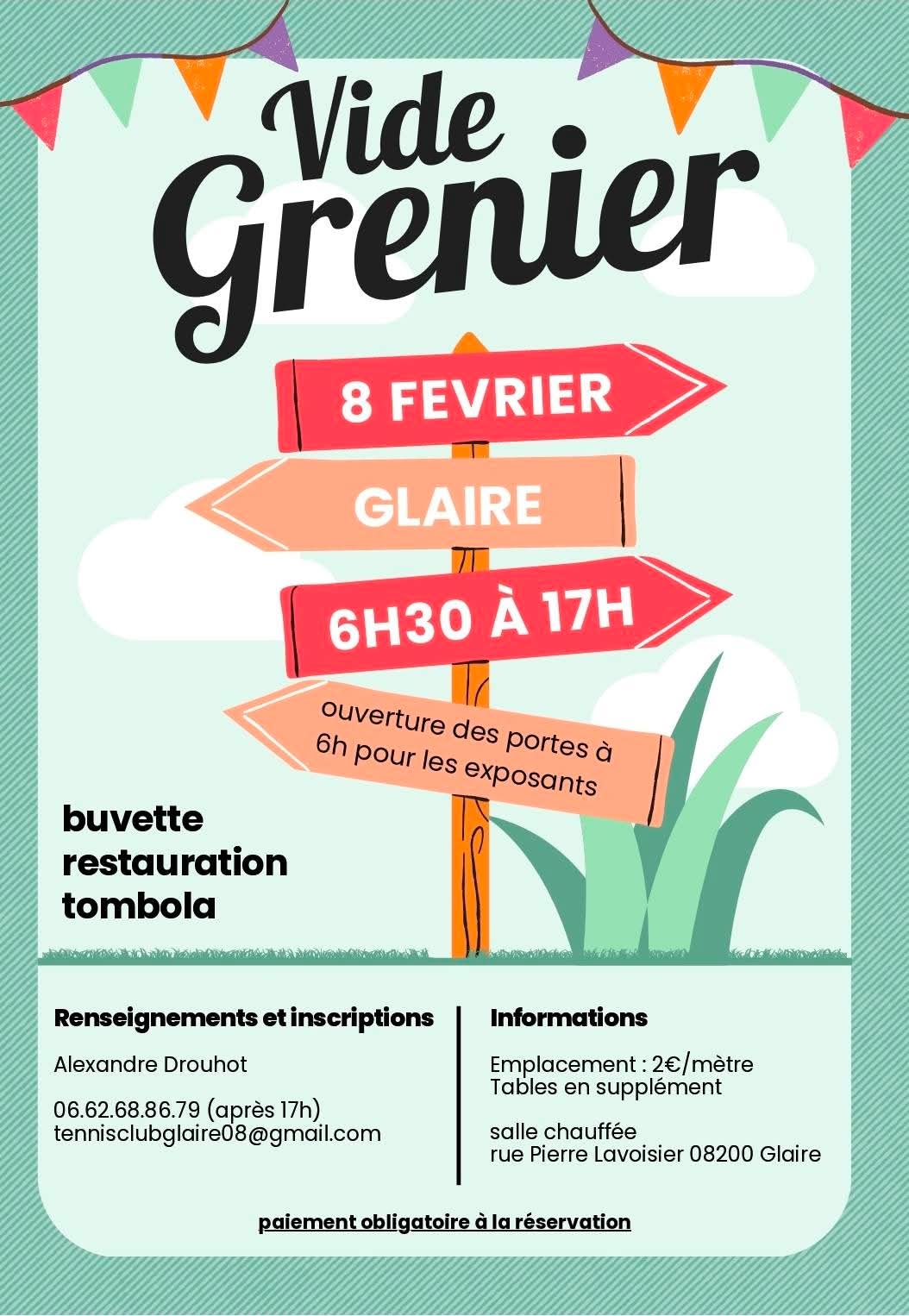 Vide Grenier

8 FEVRIER

GLAIRE

6H30 À 17H

ouverture des portes à 6h pour les exposants

buvette
restauration
tombola

Renseignements et inscriptions

Alexandre Drouhot

06.62.68.86.79 (après 17h)
tennisclubglaire08@gmail.com

Informations

Emplacement : 2€/mètre
Tables en supplément

salle chauffée
rue Pierre Lavoisier 08200 Glaire

paiement obligatoire à la réservation